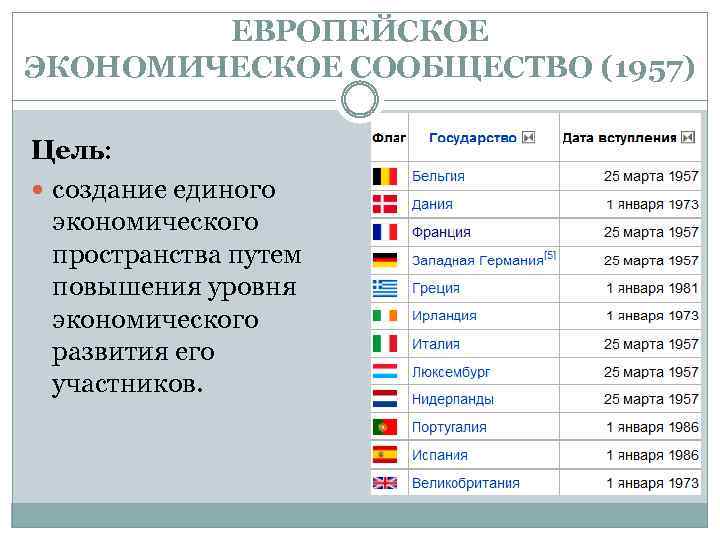 ЕВРОПЕЙСКОЕ ЭКОНОМИЧЕСКОЕ СООБЩЕСТВО (1957)

Цель:

• создание единого экономического пространства путем повышения уровня экономического развития его участников.

| Флаг | Государство | Дата вступления |
|---|---|---|
| | Бельгия | 25 марта 1957 |
| | Дания | 1 января 1973 |
| | Франция | 25 марта 1957 |
| | Западная Германия$^{[5]}$ | 25 марта 1957 |
| | Греция | 1 января 1981 |
| | Ирландия | 1 января 1973 |
| | Италия | 25 марта 1957 |
| | Люксембург | 25 марта 1957 |
| | Нидерланды | 25 марта 1957 |
| | Португалия | 1 января 1986 |
| | Испания | 1 января 1986 |
| | Великобритания | 1 января 1973 |